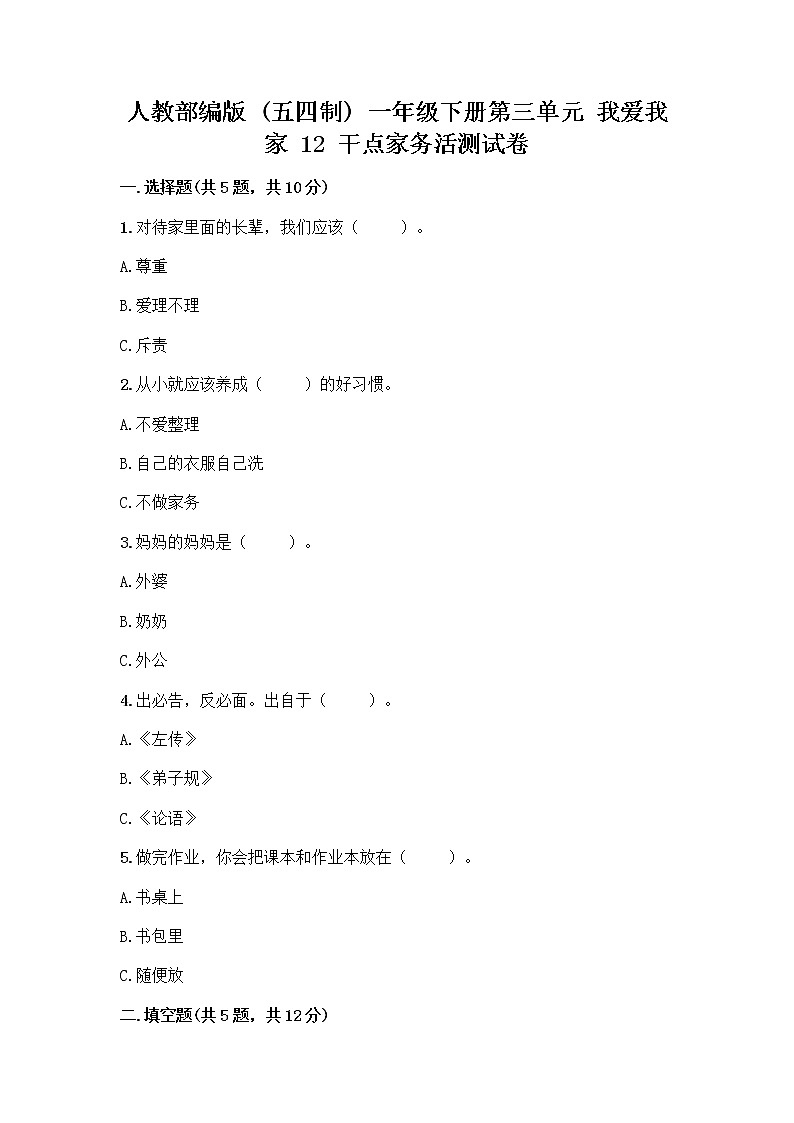 人教部编版（五四制）一年级下册第三单元 我爱我家 12 干点家务活测试卷

一.选择题(共5题，共10分)

1.对待家里面的长辈，我们应该（　　）。

A.尊重

B.爱理不理

C.斥责

2.从小就应该养成（　　）的好习惯。

A.不爱整理

B.自己的衣服自己洗

C.不做家务

3.妈妈的妈妈是（　　）。

A.外婆

B.奶奶

C.外公

4.出必告，反必面。出自于（　　）。

A.《左传》

B.《弟子规》

C.《论语》

5.做完作业，你会把课本和作业本放在（　　）。

A.书桌上

B.书包里

C.随便放

二.填空题(共5题，共12分)